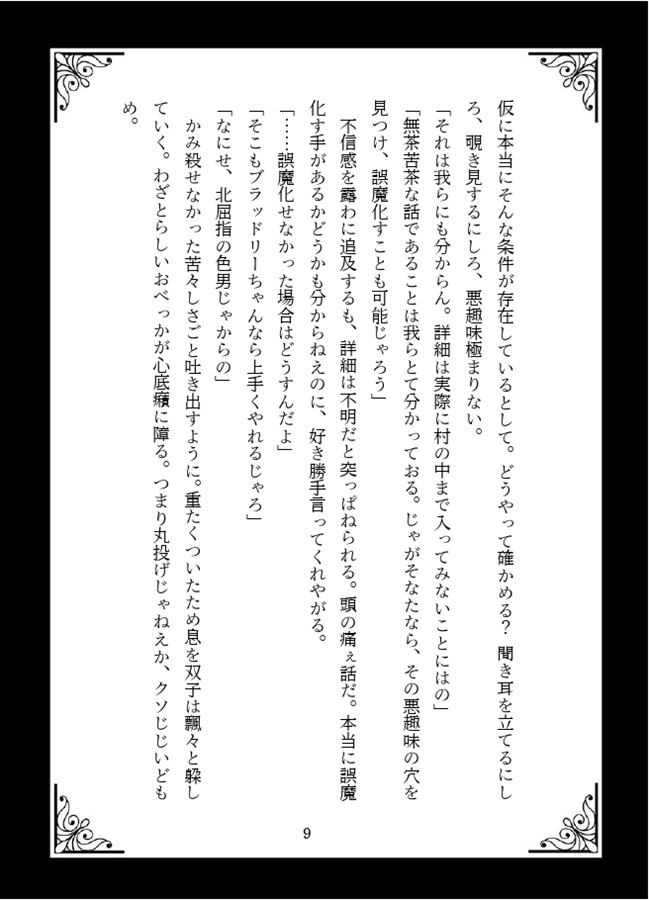 仮に本当にそんな条件が存在しているとして。どうやって確かめる？　聞き耳を立てるにしろ、覗き見するにしろ、悪趣味極まりない。

「それは我らにも分からん。詳細は実際に村の中まで入ってみないことにはの」

「無茶苦茶な話であることは我らとて分かっておる。じゃがそなたなら、その悪趣味の穴を見つけ、誤魔化すことも可能じゃろう」

不信感を露わに追及するも、詳細は不明だと突っぱねられる。頭の痛ぇ話だ。本当に誤魔化す手があるかどうかも分からねえのに、好き勝手言ってくれやがる。

「……誤魔化せなかった場合はどうすんだよ」

「そこもブラッドリーちゃんなら上手くやれるじゃろ」

「なにせ、北屈指の色男じゃからの」

かみ殺せなかった苦々しさごと吐き出すように。重たくついたため息を双子は飄々と躱していく。わざとらしいおべっかが心底癪に障る。つまり丸投げじゃねえか、クソじじいどもめ。

9